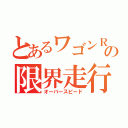 とあるワゴンRの
限界走行
オーバースピード